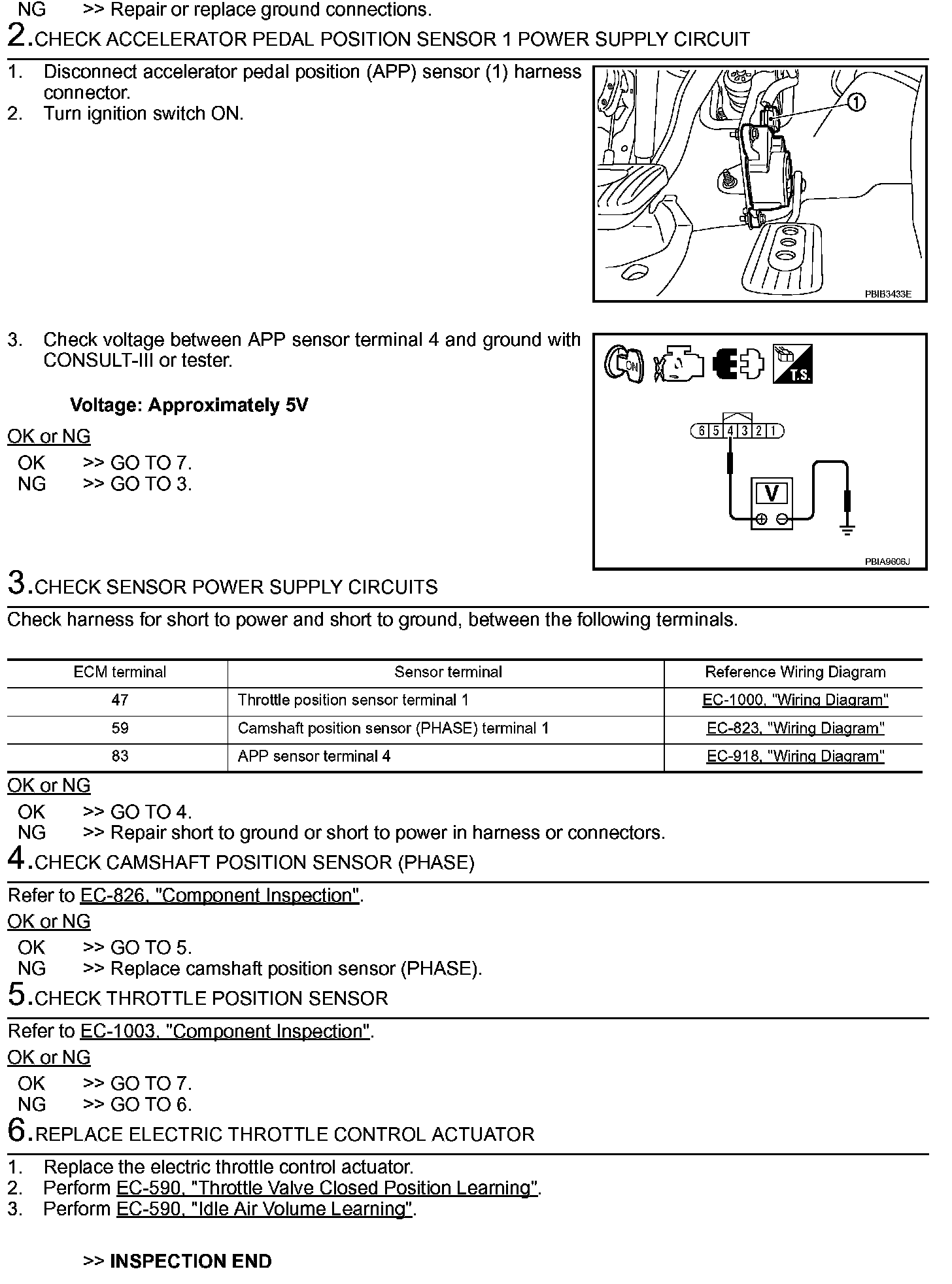 NG >> Repair or replace ground connections.

2.CHECK ACCELERATOR PEDAL POSITION SENSOR 1 POWER SUPPLY CIRCUIT

1. Disconnect accelerator pedal position (APP) sensor (1) harness connector.
2. Turn ignition switch ON.

1

PBIB3433E

3. Check voltage between APP sensor terminal 4 and ground with CONSULT-III or tester.

Voltage: Approximately 5V

OK or NG
OK >> GO TO 7.
NG >> GO TO 3.

ON T.S.

6 5 4 3 2 1

V

PBIA9606J

3.CHECK SENSOR POWER SUPPLY CIRCUITS

Check harness for short to power and short to ground, between the following terminals.

| ECM terminal | Sensor terminal | Reference Wiring Diagram |
|---|---|---|
| 47 | Throttle position sensor terminal 1 | EC-1000, "Wiring Diagram" |
| 59 | Camshaft position sensor (PHASE) terminal 1 | EC-823, "Wiring Diagram" |
| 83 | APP sensor terminal 4 | EC-918, "Wiring Diagram" |

OK or NG
OK >> GO TO 4.
NG >> Repair short to ground or short to power in harness or connectors.

4.CHECK CAMSHAFT POSITION SENSOR (PHASE)

Refer to EC-826, "Component Inspection".

OK or NG
OK >> GO TO 5.
NG >> Replace camshaft position sensor (PHASE).

5.CHECK THROTTLE POSITION SENSOR

Refer to EC-1003, "Component Inspection".

OK or NG
OK >> GO TO 7.
NG >> GO TO 6.

6.REPLACE ELECTRIC THROTTLE CONTROL ACTUATOR

1. Replace the electric throttle control actuator.
2. Perform EC-590, "Throttle Valve Closed Position Learning".
3. Perform EC-590, "Idle Air Volume Learning".

>> INSPECTION END